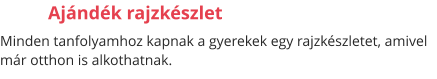 Ajándék rajzkészlet

Minden tanfolyamhoz kapnak a gyerekek egy rajzkészletet, amivel már otthon is alkothatnak.